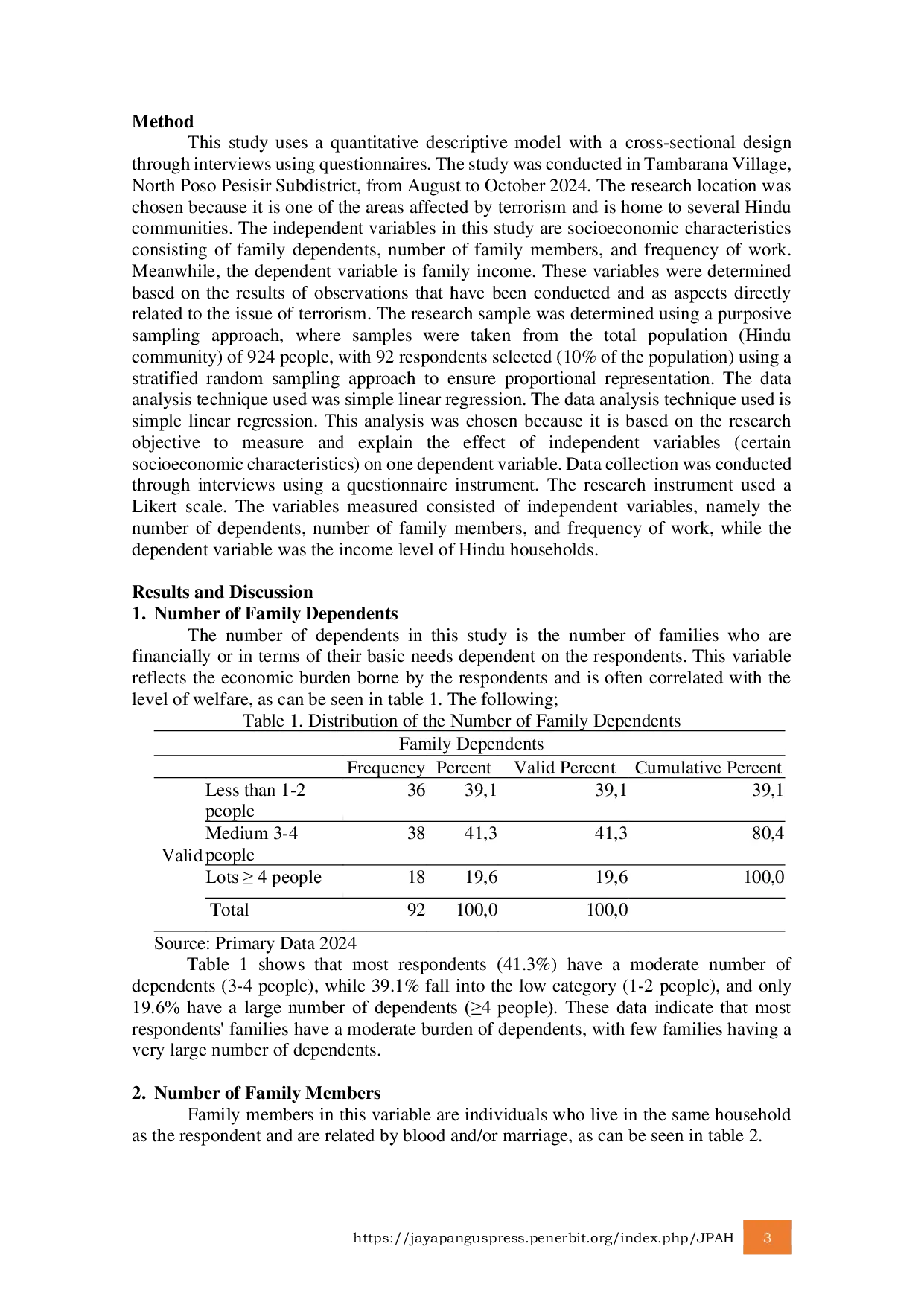 Method

This study uses a quantitative descriptive model with a cross-sectional design through interviews using questionnaires. The study was conducted in Tambarana Village, North Poso Pesisir Subdistrict, from August to October 2024. The research location was chosen because it is one of the areas affected by terrorism and is home to several Hindu communities. The independent variables in this study are socioeconomic characteristics consisting of family dependents, number of family members, and frequency of work. Meanwhile, the dependent variable is family income. These variables were determined based on the results of observations that have been conducted and as aspects directly related to the issue of terrorism. The research sample was determined using a purposive sampling approach, where samples were taken from the total population (Hindu community) of 924 people, with 92 respondents selected (10% of the population) using a stratified random sampling approach to ensure proportional representation. The data analysis technique used was simple linear regression. The data analysis technique used is simple linear regression. This analysis was chosen because it is based on the research objective to measure and explain the effect of independent variables (certain socioeconomic characteristics) on one dependent variable. Data collection was conducted through interviews using a questionnaire instrument. The research instrument used a Likert scale. The variables measured consisted of independent variables, namely the number of dependents, number of family members, and frequency of work, while the dependent variable was the income level of Hindu households.

Results and Discussion

1. Number of Family Dependents

The number of dependents in this study is the number of families who are financially or in terms of their basic needs dependent on the respondents. This variable reflects the economic burden borne by the respondents and is often correlated with the level of welfare, as can be seen in table 1. The following;

Table 1. Distribution of the Number of Family Dependents

Family Dependents

| | | Frequency | Percent | Valid Percent | Cumulative Percent |
|---|---|---|---|---|---|
| Valid | Less than 1-2 people | 36 | 39,1 | 39,1 | 39,1 |
| | Medium 3-4 people | 38 | 41,3 | 41,3 | 80,4 |
| | Lots ≥ 4 people | 18 | 19,6 | 19,6 | 100,0 |
| | Total | 92 | 100,0 | 100,0 | |

Source: Primary Data 2024

Table 1 shows that most respondents (41.3%) have a moderate number of dependents (3-4 people), while 39.1% fall into the low category (1-2 people), and only 19.6% have a large number of dependents (≥4 people). These data indicate that most respondents' families have a moderate burden of dependents, with few families having a very large number of dependents.

2. Number of Family Members

Family members in this variable are individuals who live in the same household as the respondent and are related by blood and/or marriage, as can be seen in table 2.

https://jayapanguspress.penerbit.org/index.php/JPAH 3